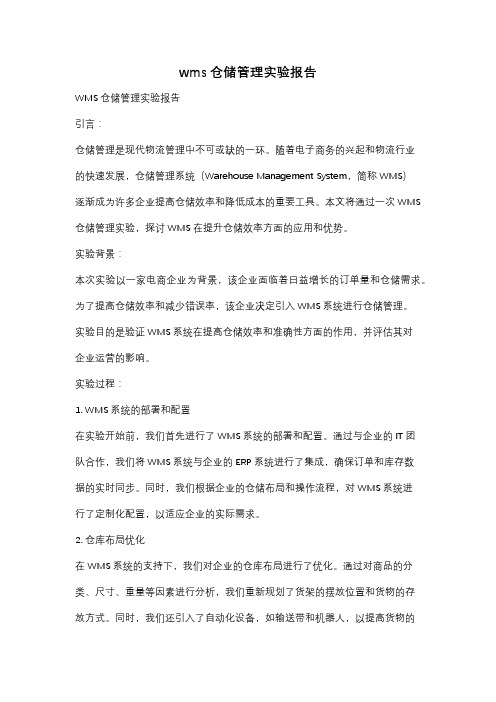 wms 仓储管理实验报告

WMS 仓储管理实验报告

引言：

仓储管理是现代物流管理中不可或缺的一环。随着电子商务的兴起和物流行业的快速发展，仓储管理系统（Warehouse Management System，简称 WMS）逐渐成为许多企业提高仓储效率和降低成本的重要工具。本文将通过一次 WMS 仓储管理实验，探讨 WMS 在提升仓储效率方面的应用和优势。

实验背景：

本次实验以一家电商企业为背景，该企业面临着日益增长的订单量和仓储需求。为了提高仓储效率和减少错误率，该企业决定引入 WMS 系统进行仓储管理。实验目的是验证 WMS 系统在提高仓储效率和准确性方面的作用，并评估其对企业运营的影响。

实验过程：

1. WMS 系统的部署和配置

在实验开始前，我们首先进行了 WMS 系统的部署和配置。通过与企业的 IT 团队合作，我们将 WMS 系统与企业的 ERP 系统进行了集成，确保订单和库存数据的实时同步。同时，我们根据企业的仓储布局和操作流程，对 WMS 系统进行了定制化配置，以适应企业的实际需求。

2. 仓库布局优化

在 WMS 系统的支持下，我们对企业的仓库布局进行了优化。通过对商品的分类、尺寸、重量等因素进行分析，我们重新规划了货架的摆放位置和货物的存放方式。同时，我们还引入了自动化设备，如输送带和机器人，以提高货物的